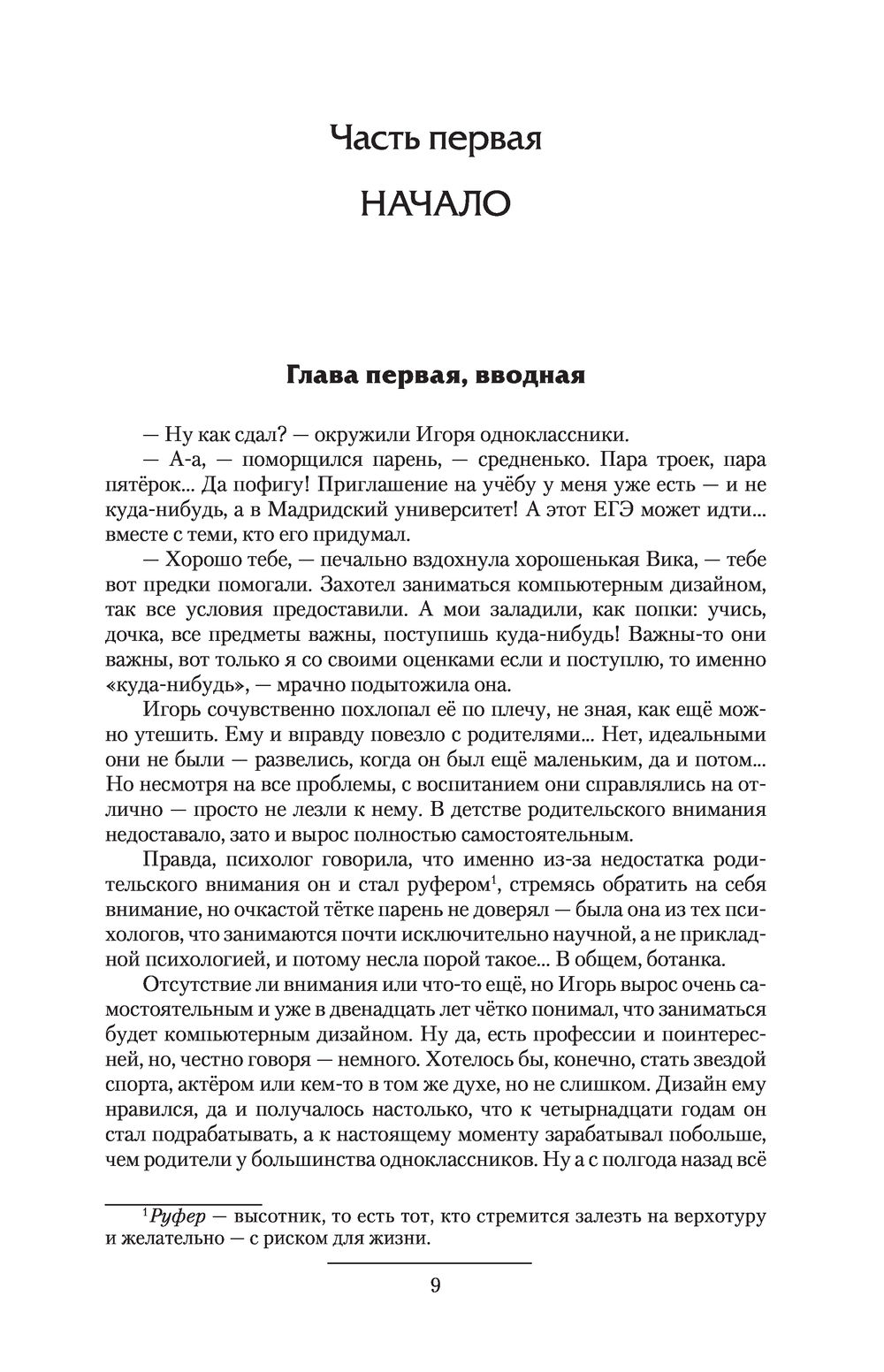 Часть первая

НАЧАЛО

Глава первая, вводная

— Ну как сдал? — окружили Игоря одноклассники.

— А-а, — поморщился парень, — средненько. Пара троек, пара пятёрок... Да пофигу! Приглашение на учёбу у меня уже есть — и не куда-нибудь, а в Мадридский университет! А этот ЕГЭ может идти... вместе с теми, кто его придумал.

— Хорошо тебе, — печально вздохнула хорошенькая Вика, — тебе вот предки помогали. Захотел заниматься компьютерным дизайном, так все условия предоставили. А мои заладили, как попки: учись, дочка, все предметы важны, поступишь куда-нибудь! Важны-то они важны, вот только я со своими оценками если и поступлю, то именно «куда-нибудь», — мрачно подытожила она.

Игорь сочувственно похлопал её по плечу, не зная, как ещё можно утешить. Ему и вправду повезло с родителями... Нет, идеальными они не были — развелись, когда он был ещё маленьким, да и потом... Но несмотря на все проблемы, с воспитанием они справлялись на отлично — просто не лезли к нему. В детстве родительского внимания недоставало, зато и вырос полностью самостоятельным.

Правда, психолог говорила, что именно из-за недостатка родительского внимания он и стал руфером$^1$, стремясь обратить на себя внимание, но очкастой тётке парень не доверял — была она из тех психологов, что занимаются почти исключительно научной, а не прикладной психологией, и потому несла порой такое... В общем, ботанка.

Отсутствие ли внимания или что-то ещё, но Игорь вырос очень самостоятельным и уже в двенадцать лет чётко понимал, что заниматься будет компьютерным дизайном. Ну да, есть профессии и поинтересней, но, честно говоря — немного. Хотелось бы, конечно, стать звездой спорта, актёром или кем-то в том же духе, но не слишком. Дизайн ему нравился, да и получалось настолько, что к четырнадцати годам он стал подрабатывать, а к настоящему моменту зарабатывал побольше, чем родители у большинства одноклассников. Ну а с полгода назад всё

$^1$Руфер — высотник, то есть тот, кто стремится залезть на верхотуру и желательно — с риском для жизни.

9